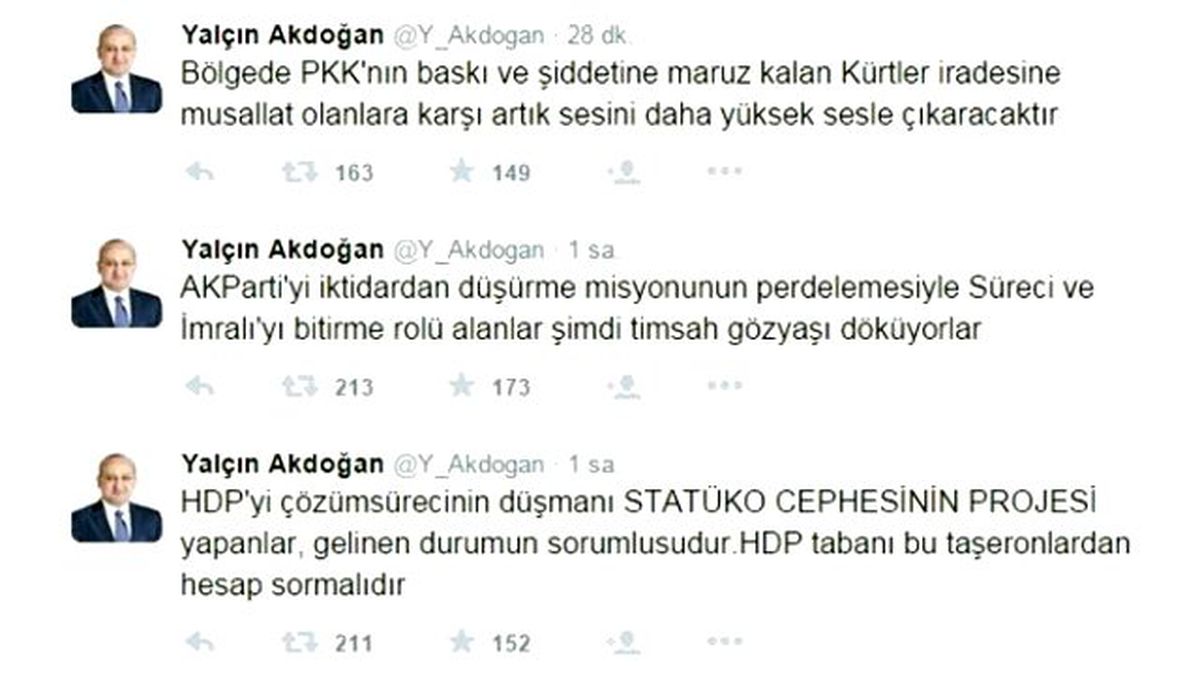 Yalçın Akdoğan @Y_Akdogan · 28 dk.
Bölgede PKK'nın baskı ve şiddetine maruz kalan Kürtler iradesine musallat olanlara karşı artık sesini daha yüksek sesle çıkaracaktır

163 149

Yalçın Akdoğan @Y_Akdogan · 1 sa.
AKParti'yi iktidardan düşürme misyonunun perdelemesiyle Süreci ve İmralı'yı bitirme rolü alanlar şimdi timsah gözyaşı döküyorlar

213 173

Yalçın Akdoğan @Y_Akdogan · 1 sa.
HDP'yi çözümsürecinin düşmanı STATÜKO CEPHESİNİN PROJESİ yapanlar, gelinen durumun sorumlusudur.HDP tabanı bu taşeronlardan hesap sormalıdır

211 152